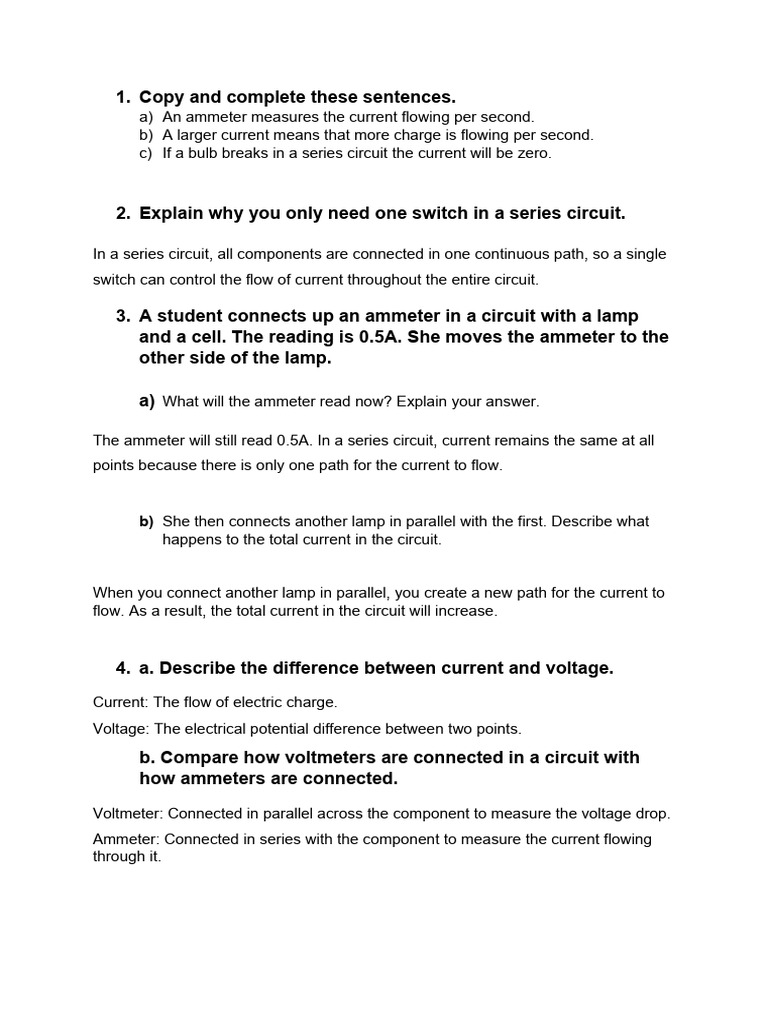 1. Copy and complete these sentences.
a) An ammeter measures the current flowing per second.
b) A larger current means that more charge is flowing per second.
c) If a bulb breaks in a series circuit the current will be zero.

2. Explain why you only need one switch in a series circuit.

In a series circuit, all components are connected in one continuous path, so a single switch can control the flow of current throughout the entire circuit.

3. A student connects up an ammeter in a circuit with a lamp and a cell. The reading is 0.5A. She moves the ammeter to the other side of the lamp.

a) What will the ammeter read now? Explain your answer.

The ammeter will still read 0.5A. In a series circuit, current remains the same at all points because there is only one path for the current to flow.

b) She then connects another lamp in parallel with the first. Describe what happens to the total current in the circuit.

When you connect another lamp in parallel, you create a new path for the current to flow. As a result, the total current in the circuit will increase.

4. a. Describe the difference between current and voltage.

Current: The flow of electric charge.

Voltage: The electrical potential difference between two points.

b. Compare how voltmeters are connected in a circuit with how ammeters are connected.

Voltmeter: Connected in parallel across the component to measure the voltage drop.

Ammeter: Connected in series with the component to measure the current flowing through it.